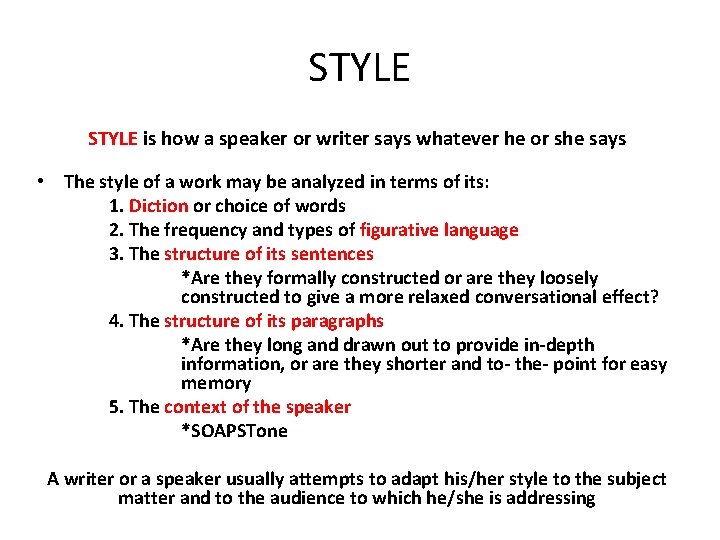 STYLE

STYLE is how a speaker or writer says whatever he or she says

• The style of a work may be analyzed in terms of its:
1. Diction or choice of words
2. The frequency and types of figurative language
3. The structure of its sentences
*Are they formally constructed or are they loosely constructed to give a more relaxed conversational effect?
4. The structure of its paragraphs
*Are they long and drawn out to provide in-depth information, or are they shorter and to- the- point for easy memory
5. The context of the speaker
*SOAPSTone

A writer or a speaker usually attempts to adapt his/her style to the subject matter and to the audience to which he/she is addressing